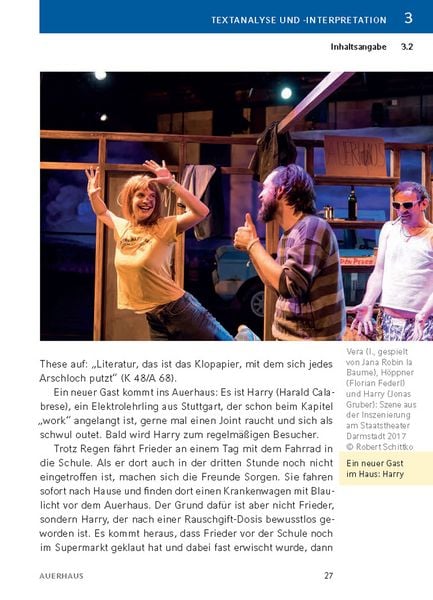 TEXTANALYSE UND -INTERPRETATION 3

Inhaltsangabe 3.2

AUERHAUS

These auf: „Literatur, das ist das Klopapier, mit dem sich jedes Arschloch putzt" (K 48/A 68).

Ein neuer Gast kommt ins Auerhaus: Es ist Harry (Harald Calabrese), ein Elektrolehrling aus Stuttgart, der schon beim Kapitel „work" angelangt ist, gerne mal einen Joint raucht und sich als schwul outet. Bald wird Harry zum regelmäßigen Besucher.

Trotz Regen fährt Frieder an einem Tag mit dem Fahrrad in die Schule. Als er dort auch in der dritten Stunde noch nicht eingetroffen ist, machen sich die Freunde Sorgen. Sie fahren sofort nach Hause und finden dort einen Krankenwagen mit Blaulicht vor dem Auerhaus. Der Grund dafür ist aber nicht Frieder, sondern Harry, der nach einer Rauschgift-Dosis bewusstlos geworden ist. Es kommt heraus, dass Frieder vor der Schule noch im Supermarkt geklaut hat und dabei fast erwischt wurde, dann

Vera (l., gespielt von Jana Robin la Baume), Höppner (Florian Federl) und Harry (Jonas Gruber): Szene aus der Inszenierung am Staatstheater Darmstadt 2017
© Robert Schittko

Ein neuer Gast im Haus: Harry

AUERHAUS 27